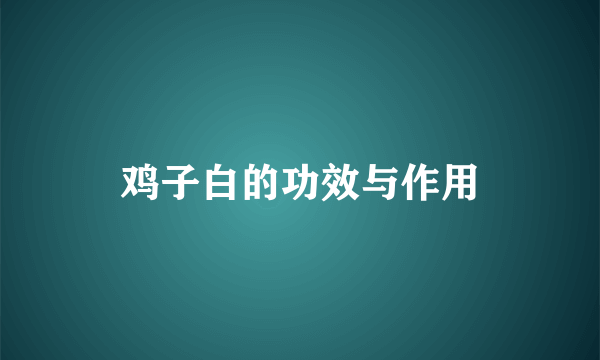 鸡子白的功效与作用